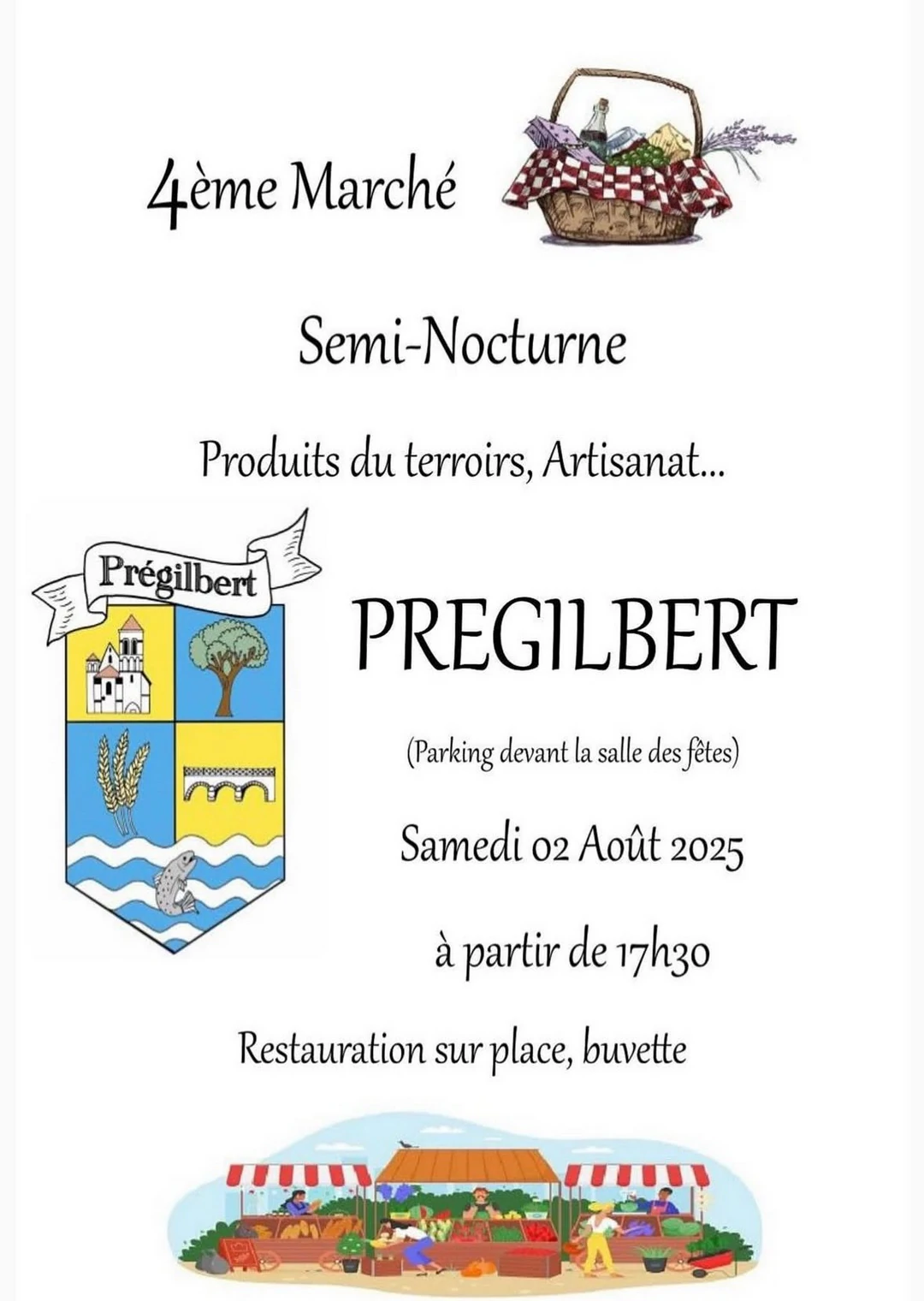 4ème Marché

Semi-Nocturne

Produits du terroirs, Artisanat...

Prégilbert

PREGILBERT

(Parking devant la salle des fêtes)

Samedi 02 Août 2025

à partir de 17h30

Restauration sur place, buvette